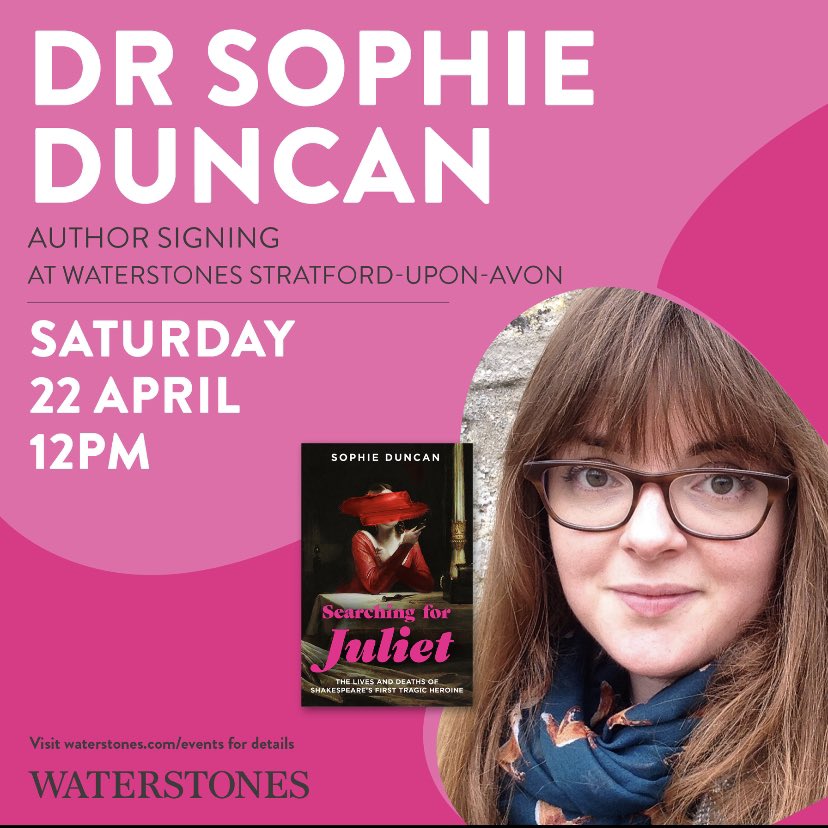 DR SOPHIE DUNCAN

AUTHOR SIGNING
AT WATERSTONES STRATFORD-UPON-AVON

SATURDAY
22 APRIL
12PM

SOPHIE DUNCAN

Searching for Juliet

THE LIVES AND DEATHS OF SHAKESPEARE'S FIRST TRAGIC HEROINE

Visit waterstones.com/events for details

WATERSTONES